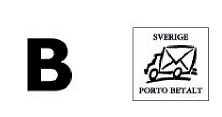 B

SVERIGE

PORTO BETALT